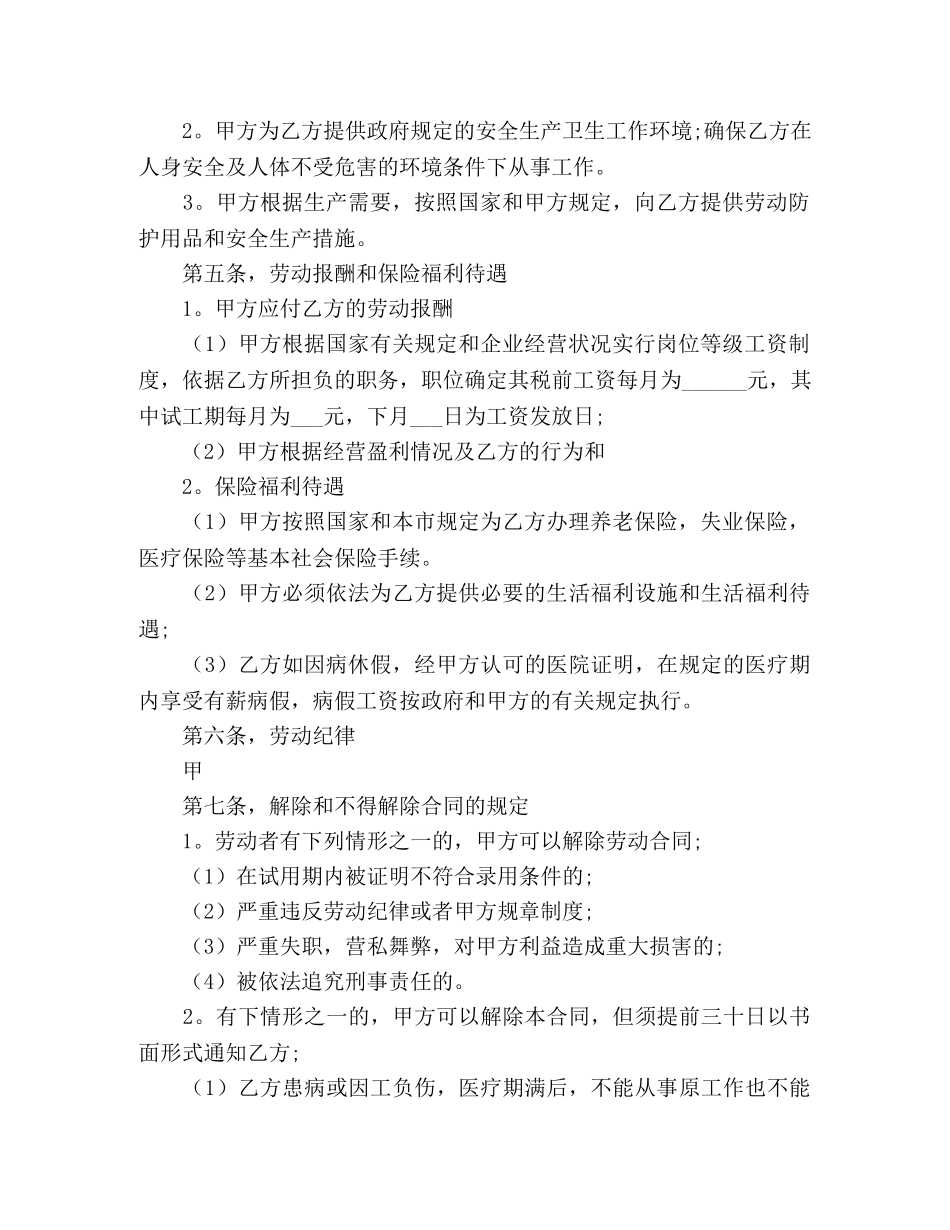 2。甲方为乙方提供政府规定的安全生产卫生工作环境;确保乙方在人身安全及人体不受危害的环境条件下从事工作。

3。甲方根据生产需要，按照国家和甲方规定，向乙方提供劳动防护用品和安全生产措施。

第五条，劳动报酬和保险福利待遇

1。甲方应付乙方的劳动报酬

（1）甲方根据国家有关规定和企业经营状况实行岗位等级工资制度，依据乙方所担负的职务，职位确定其税前工资每月为______元，其中试工期每月为___元，下月___日为工资发放日;

（2）甲方根据经营盈利情况及乙方的行为和

2。保险福利待遇

（1）甲方按照国家和本市规定为乙方办理养老保险，失业保险，医疗保险等基本社会保险手续。

（2）甲方必须依法为乙方提供必要的生活福利设施和生活福利待遇;

（3）乙方如因病休假，经甲方认可的医院证明，在规定的医疗期内享受有薪病假，病假工资按政府和甲方的有关规定执行。

第六条，劳动纪律

甲

第七条，解除和不得解除合同的规定

1。劳动者有下列情形之一的，甲方可以解除劳动合同;

（1）在试用期内被证明不符合录用条件的;

（2）严重违反劳动纪律或者甲方规章制度;

（3）严重失职，营私舞弊，对甲方利益造成重大损害的;

（4）被依法追究刑事责任的。

2。有下情形之一的，甲方可以解除本合同，但须提前三十日以书面形式通知乙方;

（1）乙方患病或因工负伤，医疗期满后，不能从事原工作也不能